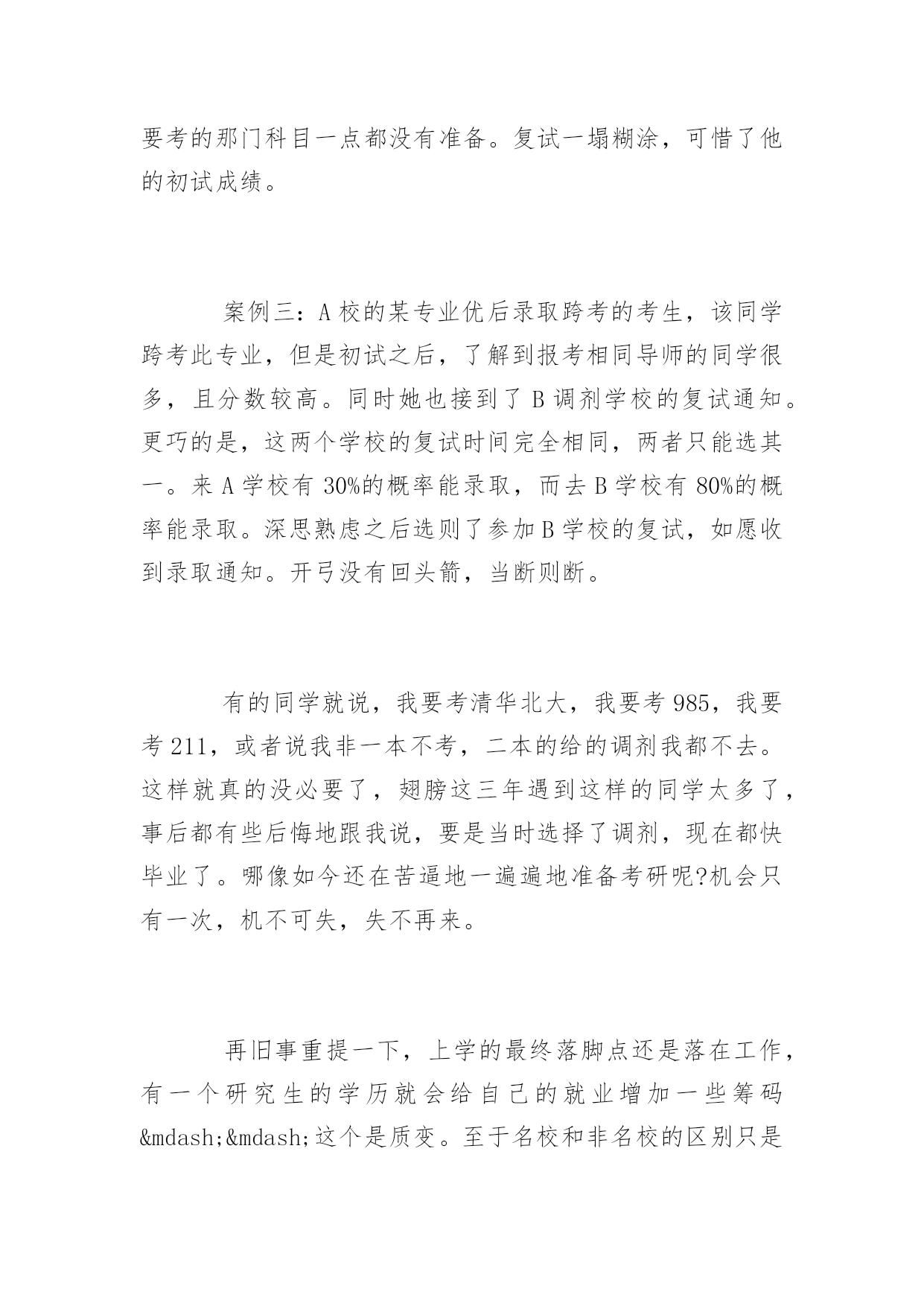 要考的那门科目一点都没有准备。复试一塌糊涂，可惜了他的初试成绩。

案例三：A 校的某专业优后录取跨考的考生，该同学跨考此专业，但是初试之后，了解到报考相同导师的同学很多，且分数较高。同时她也接到了 B 调剂学校的复试通知。更巧的是，这两个学校的复试时间完全相同，两者只能选其一。来 A 学校有 30%的概率能录取，而去 B 学校有 80%的概率能录取。深思熟虑之后选则了参加 B 学校的复试，如愿收到录取通知。开弓没有回头箭，当断则断。

有的同学就说，我要考清华北大，我要考 985，我要考 211，或者说我非一本不考，二本的给的调剂我都不去。这样就真的没必要了，翅膀这三年遇到这样的同学太多了，事后都有些后悔地跟我说，要是当时选择了调剂，现在都快毕业了。哪像如今还在苦逼地一遍遍地准备考研呢?机会只有一次，机不可失，失不再来。

再旧事重提一下，上学的最终落脚点还是落在工作，有一个研究生的学历就会给自己的就业增加一些筹码&mdash;&mdash;这个是质变。至于名校和非名校的区别只是